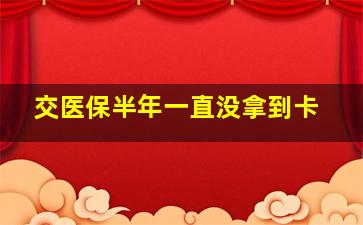 交医保半年一直没拿到卡